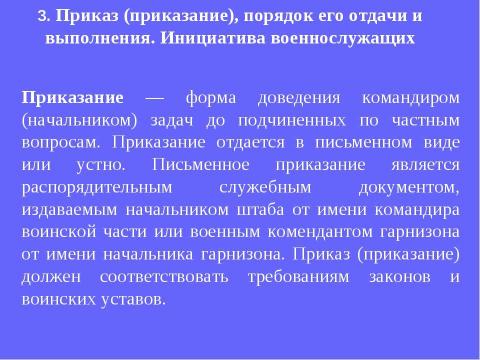 3. Приказ (приказание), порядок его отдачи и выполнения. Инициатива военнослужащих

Приказание — форма доведения командиром (начальником) задач до подчиненных по частным вопросам. Приказание отдается в письменном виде или устно. Письменное приказание является распорядительным служебным документом, издаваемым начальником штаба от имени командира воинской части или военным комендантом гарнизона от имени начальника гарнизона. Приказ (приказание) должен соответствовать требованиям законов и воинских уставов.